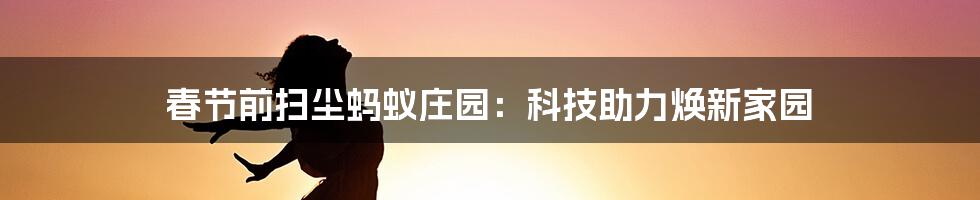 春节前扫尘蚂蚁庄园：科技助力焕新家园